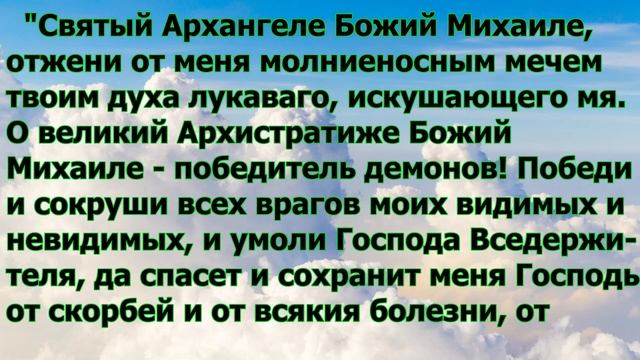 "Святый Архангеле Божий Михаиле, отжени от меня молниеносным мечем твоим духа лукаваго, искушающего мя. О великий Архистратиже Божий Михаиле - победитель демонов! Победи и сокруши всех врагов моих видимых и невидимых, и умоли Господа Вседержителя, да спасет и сохранит меня Господь от скорбей и от всякия болезни, от